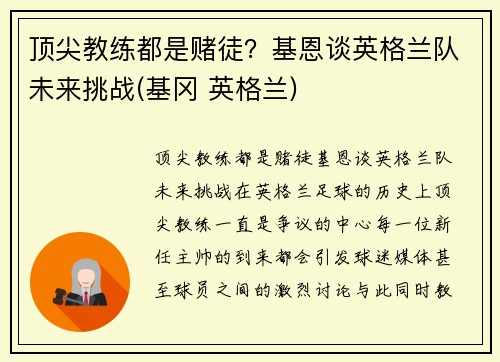 顶尖教练都是赌徒？基恩谈英格兰队未来挑战(基冈 英格兰)

顶尖教练都是赌徒基恩谈英格兰队未来挑战在英格兰足球的历史上顶尖教练一直是争议的中心每一位新任主帅的到来都会引发球迷媒体甚至球员之间的激烈讨论与此同时教